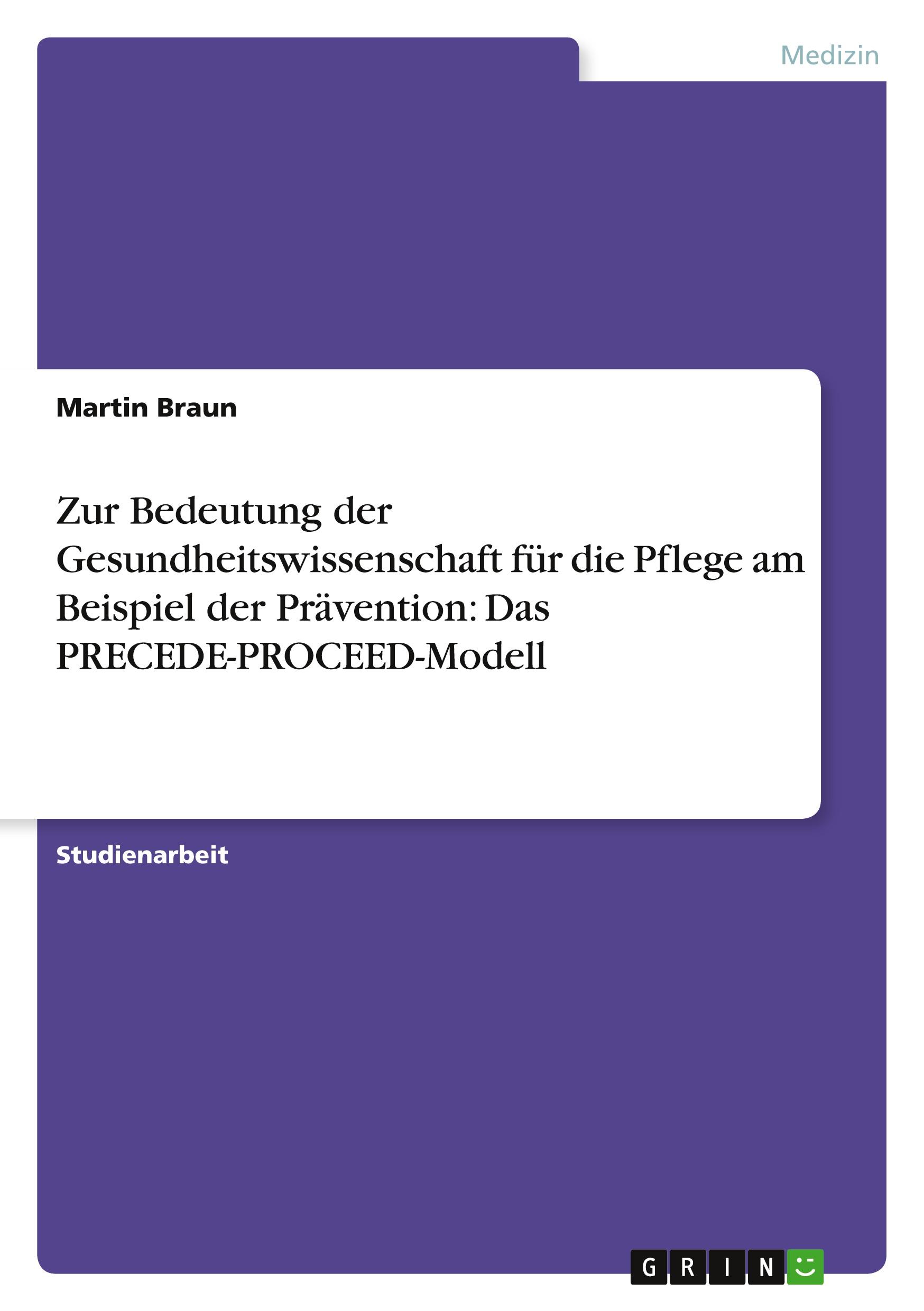 Medizin

Martin Braun

Zur Bedeutung der Gesundheitswissenschaft für die Pflege am Beispiel der Prävention: Das PRECEDE-PROCEED-Modell

Studienarbeit

GRIN